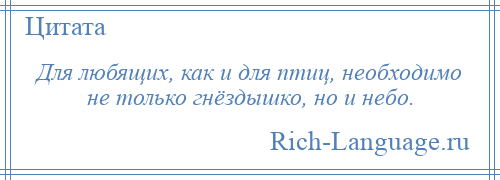 Цитата

Для любящих, как и для птиц, необходимо не только гнёздышко, но и небо.

Rich-Language.ru